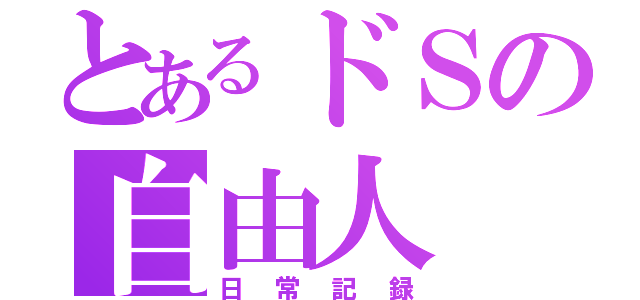 とあるドSの
自由人
日常記録